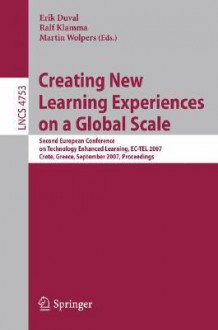 Erik Duval
Ralf Klamma
Martin Wolpers (Eds.)

LNCS 4753

Creating New Learning Experiences on a Global Scale

Second European Conference on Technology Enhanced Learning, EC-TEL 2007
Crete, Greece, September 2007, Proceedings

Springer